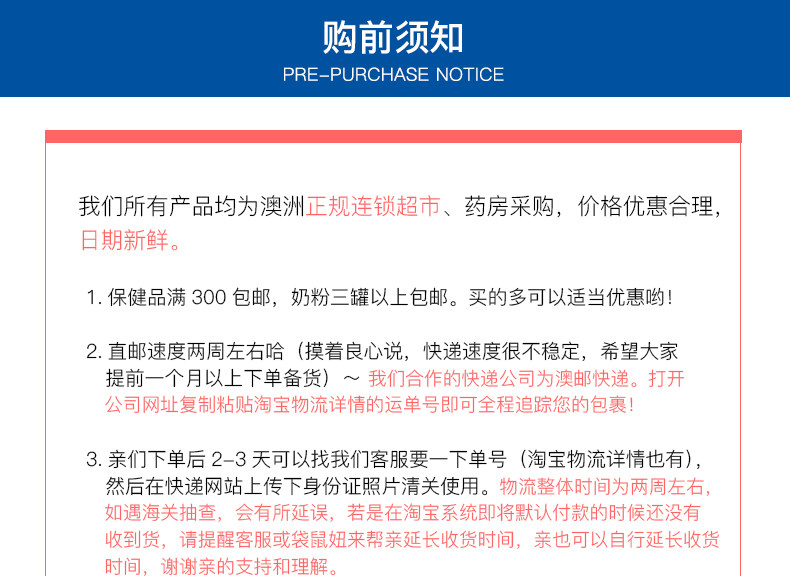 购前须知
PRE-PURCHASE NOTICE

我们所有产品均为澳洲正规连锁超市、药房采购，价格优惠合理，日期新鲜。

1. 保健品满 300 包邮，奶粉三罐以上包邮。买的多可以适当优惠哟！

2. 直邮速度两周左右哈（摸着良心说，快递速度很不稳定，希望大家提前一个月以上下单备货）～ 我们合作的快递公司为澳邮快递。打开公司网址复制粘贴淘宝物流详情的运单号即可全程追踪您的包裹！

3. 亲们下单后 2-3 天可以找我们客服要一下单号（淘宝物流详情也有），然后在快递网站上传下身份证照片清关使用。物流整体时间为两周左右，如遇海关抽查，会有所延误，若是在淘宝系统即将默认付款的时候还没有收到货，请提醒客服或袋鼠妞来帮亲延长收货时间，亲也可以自行延长收货时间，谢谢亲的支持和理解。